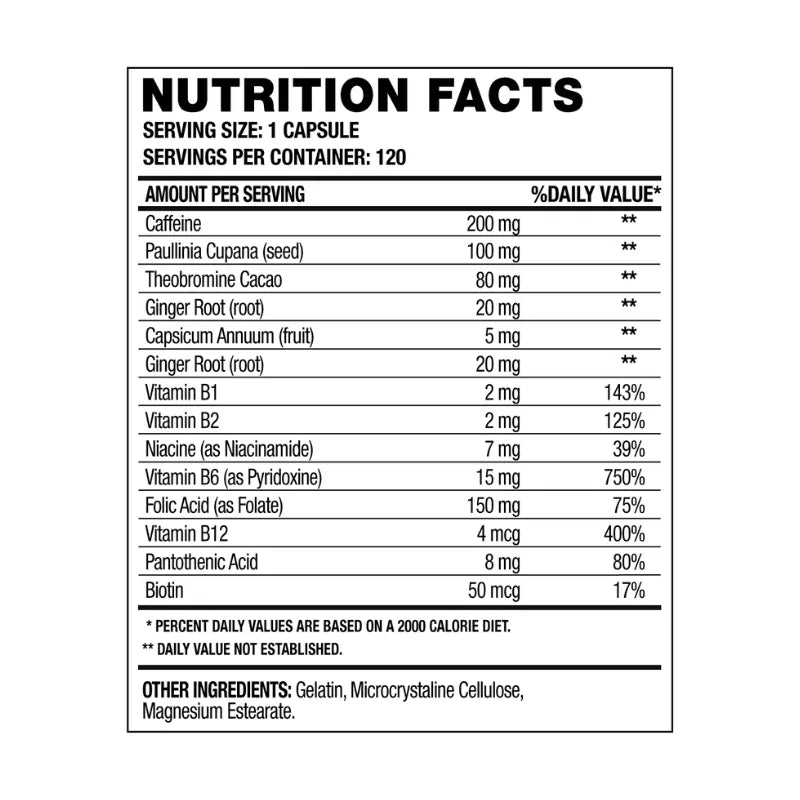 NUTRITION FACTS
SERVING SIZE: 1 CAPSULE
SERVINGS PER CONTAINER: 120

| AMOUNT PER SERVING | | %DAILY VALUE* |
|---|---|---|
| Caffeine | 200 mg | ** |
| Paullinia Cupana (seed) | 100 mg | ** |
| Theobromine Cacao | 80 mg | ** |
| Ginger Root (root) | 20 mg | ** |
| Capsicum Annuum (fruit) | 5 mg | ** |
| Ginger Root (root) | 20 mg | ** |
| Vitamin B1 | 2 mg | 143% |
| Vitamin B2 | 2 mg | 125% |
| Niacine (as Niacinamide) | 7 mg | 39% |
| Vitamin B6 (as Pyridoxine) | 15 mg | 750% |
| Folic Acid (as Folate) | 150 mg | 75% |
| Vitamin B12 | 4 mcg | 400% |
| Pantothenic Acid | 8 mg | 80% |
| Biotin | 50 mcg | 17% |

* PERCENT DAILY VALUES ARE BASED ON A 2000 CALORIE DIET.
** DAILY VALUE NOT ESTABLISHED.

OTHER INGREDIENTS: Gelatin, Microcrystaline Cellulose, Magnesium Estearate.